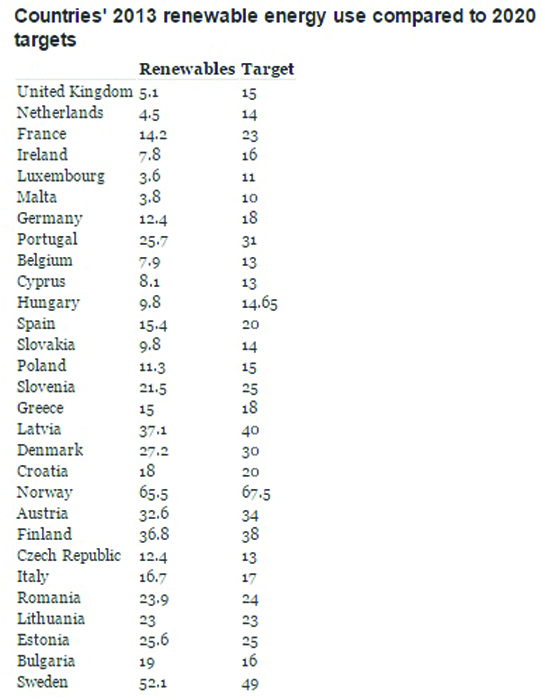 Countries' 2013 renewable energy use compared to 2020 targets

| | Renewables | Target |
|---|---|---|
| United Kingdom | 5.1 | 15 |
| Netherlands | 4.5 | 14 |
| France | 14.2 | 23 |
| Ireland | 7.8 | 16 |
| Luxembourg | 3.6 | 11 |
| Malta | 3.8 | 10 |
| Germany | 12.4 | 18 |
| Portugal | 25.7 | 31 |
| Belgium | 7.9 | 13 |
| Cyprus | 8.1 | 13 |
| Hungary | 9.8 | 14.65 |
| Spain | 15.4 | 20 |
| Slovakia | 9.8 | 14 |
| Poland | 11.3 | 15 |
| Slovenia | 21.5 | 25 |
| Greece | 15 | 18 |
| Latvia | 37.1 | 40 |
| Denmark | 27.2 | 30 |
| Croatia | 18 | 20 |
| Norway | 65.5 | 67.5 |
| Austria | 32.6 | 34 |
| Finland | 36.8 | 38 |
| Czech Republic | 12.4 | 13 |
| Italy | 16.7 | 17 |
| Romania | 23.9 | 24 |
| Lithuania | 23 | 23 |
| Estonia | 25.6 | 25 |
| Bulgaria | 19 | 16 |
| Sweden | 52.1 | 49 |